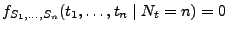 $f_{S_1,\ldots,S_n}(t_1,\ldots,t_n \mid N_t = n) = 0$